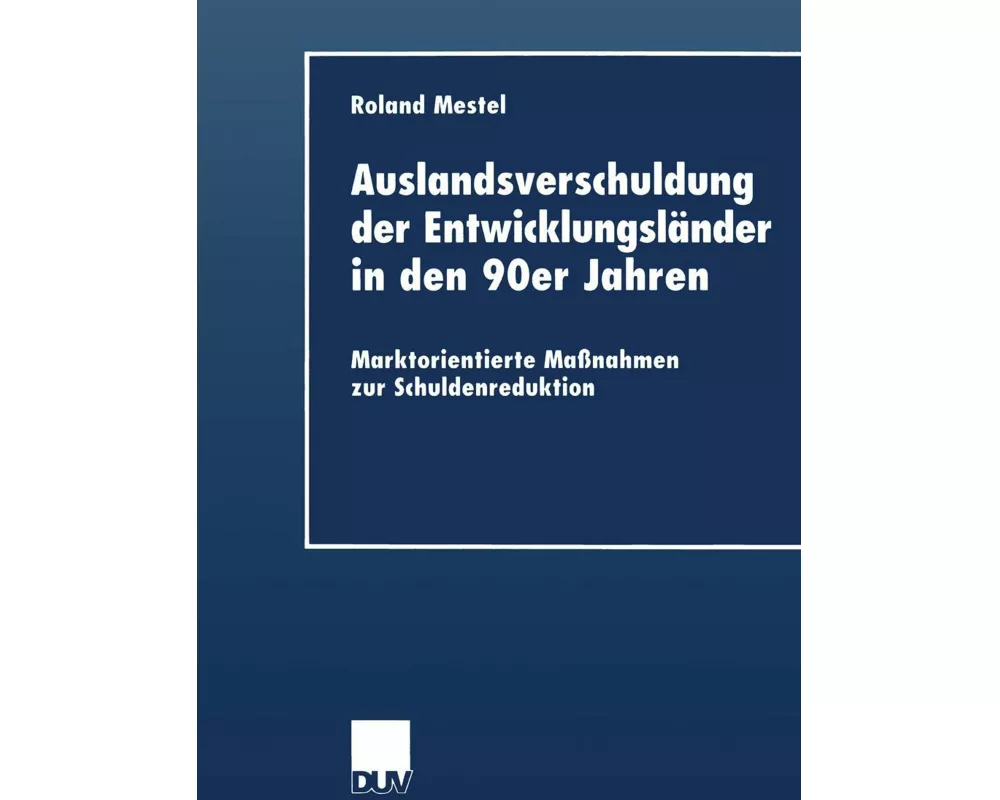 Roland Mestel

Auslandsverschuldung der Entwicklungsländer in den 90er Jahren

Marktorientierte Maßnahmen zur Schuldenreduktion

DUV